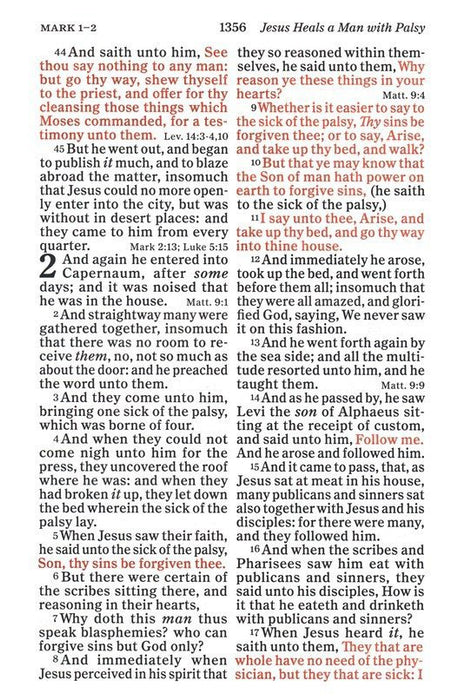 MARK 1–2 1356 Jesus Heals a Man with Palsy

44 And saith unto him, See thou say nothing to any man: but go thy way, shew thyself to the priest, and offer for thy cleansing those things which Moses commanded, for a testimony unto them. Lev. 14:3-4,10

45 But he went out, and began to publish it much, and to blaze abroad the matter, insomuch that Jesus could no more openly enter into the city, but was without in desert places: and they came to him from every quarter. Mark 2:13; Luke 5:15

2 And again he entered into Capernaum, after some days; and it was noised that he was in the house. Matt. 9:1

2 And straightway many were gathered together, insomuch that there was no room to receive them, no, not so much as about the door: and he preached the word unto them.

3 And they come unto him, bringing one sick of the palsy, which was borne of four.

4 And when they could not come nigh unto him for the press, they uncovered the roof where he was: and when they had broken it up, they let down the bed wherein the sick of the palsy lay.

5 When Jesus saw their faith, he said unto the sick of the palsy, Son, thy sins be forgiven thee.

6 But there were certain of the scribes sitting there, and reasoning in their hearts,

7 Why doth this man thus speak blasphemies? who can forgive sins but God only?

8 And immediately when Jesus perceived in his spirit that they so reasoned within themselves, he said unto them, Why reason ye these things in your hearts? Matt. 9:4

9 Whether is it easier to say to the sick of the palsy, Thy sins be forgiven thee; or to say, Arise, and take up thy bed, and walk?

10 But that ye may know that the Son of man hath power on earth to forgive sins, (he saith to the sick of the palsy,)

11 I say unto thee, Arise, and take up thy bed, and go thy way into thine house.

12 And immediately he arose, took up the bed, and went forth before them all; insomuch that they were all amazed, and glorified God, saying, We never saw it on this fashion.

13 And he went forth again by the sea side; and all the multitude resorted unto him, and he taught them. Matt. 9:9

14 And as he passed by, he saw Levi the son of Alphaeus sitting at the receipt of custom, and said unto him, Follow me. And he arose and followed him.

15 And it came to pass, that, as Jesus sat at meat in his house, many publicans and sinners sat also together with Jesus and his disciples: for there were many, and they followed him.

16 And when the scribes and Pharisees saw him eat with publicans and sinners, they said unto his disciples, How is it that he eateth and drinketh with publicans and sinners?

17 When Jesus heard it, he saith unto them, They that are whole have no need of the physician, but they that are sick: I